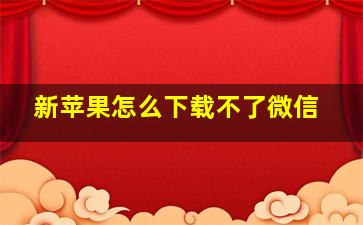 新苹果怎么下载不了微信